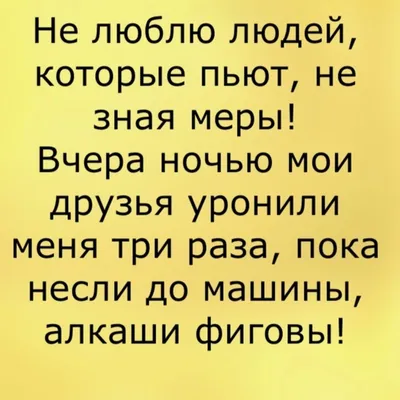 Не люблю людей, которые пьют, не зная меры! Вчера ночью мои друзья уронили меня три раза, пока несли до машины, алкаши фиговы!